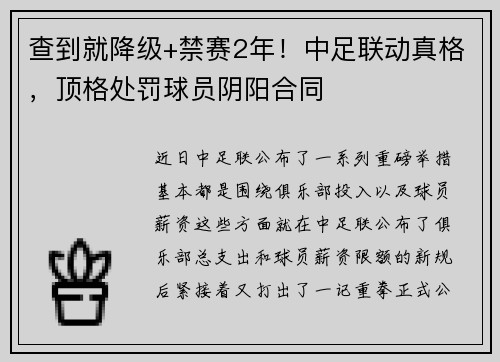 查到就降级+禁赛2年！中足联动真格，顶格处罚球员阴阳合同

近日中足联公布了一系列重磅举措基本都是围绕俱乐部投入以及球员薪资这些方面就在中足联公布了俱乐部总支出和球员薪资限额的新规后紧接着又打出了一记重拳正式公